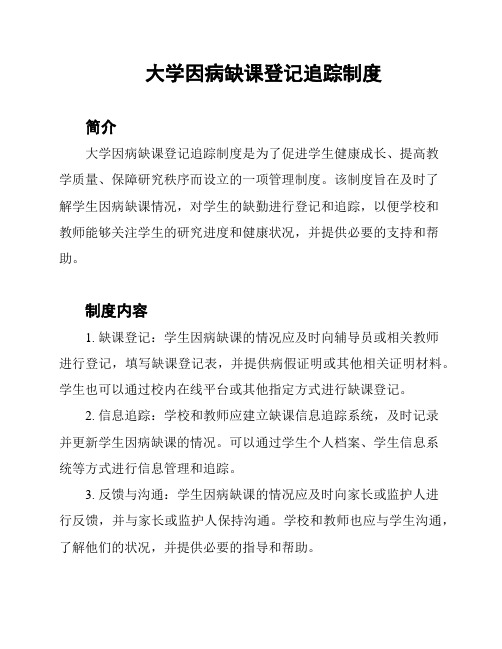 大学因病缺课登记追踪制度

简介

大学因病缺课登记追踪制度是为了促进学生健康成长、提高教学质量、保障研究秩序而设立的一项管理制度。该制度旨在及时了解学生因病缺课情况，对学生的缺勤进行登记和追踪，以便学校和教师能够关注学生的研究进度和健康状况，并提供必要的支持和帮助。

制度内容

1. 缺课登记：学生因病缺课的情况应及时向辅导员或相关教师进行登记，填写缺课登记表，并提供病假证明或其他相关证明材料。学生也可以通过校内在线平台或其他指定方式进行缺课登记。

2. 信息追踪：学校和教师应建立缺课信息追踪系统，及时记录并更新学生因病缺课的情况。可以通过学生个人档案、学生信息系统等方式进行信息管理和追踪。

3. 反馈与沟通：学生因病缺课的情况应及时向家长或监护人进行反馈，并与家长或监护人保持沟通。学校和教师也应与学生沟通，了解他们的状况，并提供必要的指导和帮助。